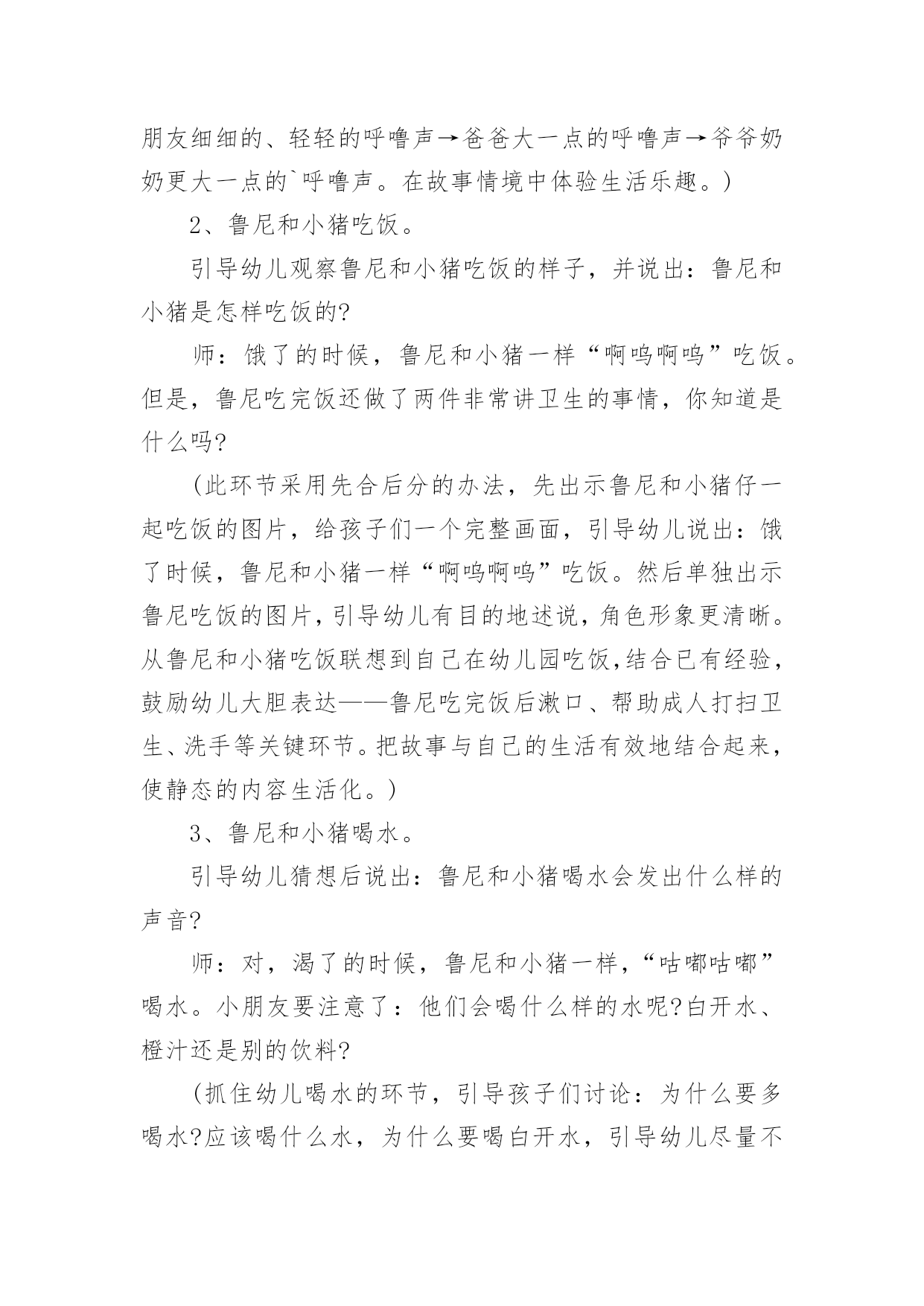 朋友细细的、轻轻的呼噜声→爸爸大一点的呼噜声→爷爷奶奶更大一点的`呼噜声。在故事情境中体验生活乐趣。)

2、鲁尼和小猪吃饭。

引导幼儿观察鲁尼和小猪吃饭的样子，并说出：鲁尼和小猪是怎样吃饭的?

师：饿了的时候，鲁尼和小猪一样“啊呜啊呜”吃饭。但是，鲁尼吃完饭还做了两件非常讲卫生的事情，你知道是什么吗?

(此环节采用先合后分的办法，先出示鲁尼和小猪仔一起吃饭的图片，给孩子们一个完整画面，引导幼儿说出：饿了时候，鲁尼和小猪一样“啊呜啊呜”吃饭。然后单独出示鲁尼吃饭的图片，引导幼儿有目的地述说，角色形象更清晰。从鲁尼和小猪吃饭联想到自己在幼儿园吃饭，结合已有经验，鼓励幼儿大胆表达——鲁尼吃完饭后漱口、帮助成人打扫卫生、洗手等关键环节。把故事与自己的生活有效地结合起来，使静态的内容生活化。)

3、鲁尼和小猪喝水。

引导幼儿猜想后说出：鲁尼和小猪喝水会发出什么样的声音?

师：对，渴了的时候，鲁尼和小猪一样，“咕嘟咕嘟”喝水。小朋友要注意了：他们会喝什么样的水呢?白开水、橙汁还是别的饮料?

(抓住幼儿喝水的环节，引导孩子们讨论：为什么要多喝水?应该喝什么水，为什么要喝白开水，引导幼儿尽量不